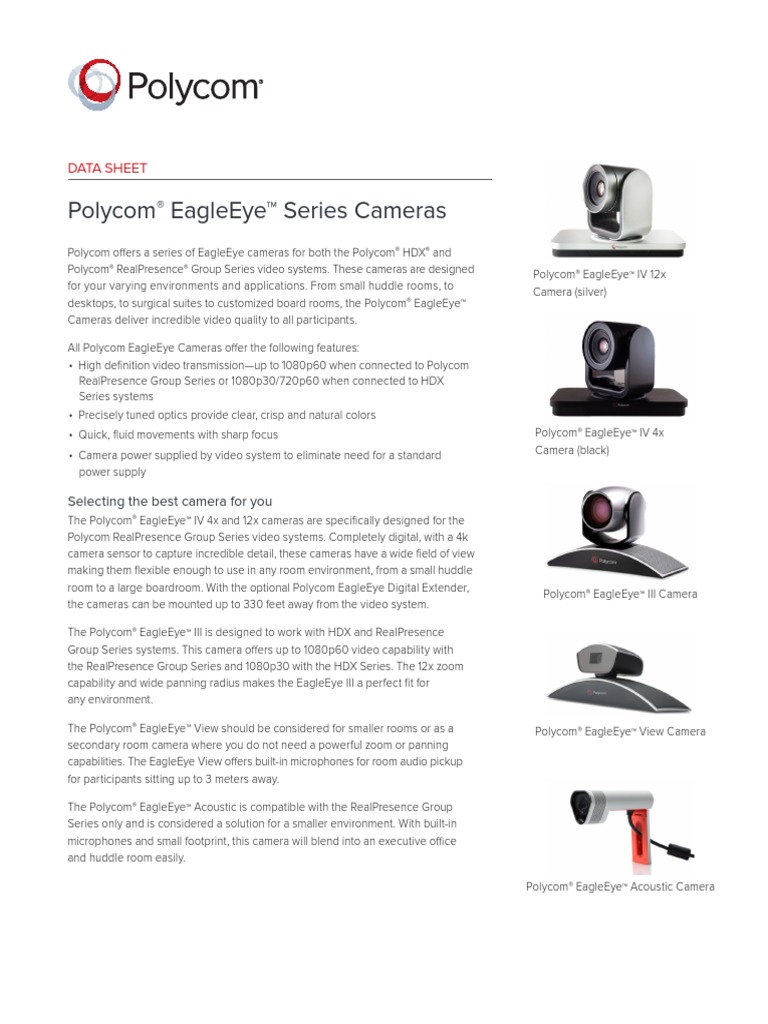 Polycom®

DATA SHEET

Polycom® EagleEye™ Series Cameras

Polycom offers a series of EagleEye cameras for both the Polycom® HDX® and Polycom® RealPresence® Group Series video systems. These cameras are designed for your varying environments and applications. From small huddle rooms, to desktops, to surgical suites to customized board rooms, the Polycom® EagleEye™ Cameras deliver incredible video quality to all participants.

All Polycom EagleEye Cameras offer the following features:
• High definition video transmission—up to 1080p60 when connected to Polycom RealPresence Group Series or 1080p30/720p60 when connected to HDX Series systems
• Precisely tuned optics provide clear, crisp and natural colors
• Quick, fluid movements with sharp focus
• Camera power supplied by video system to eliminate need for a standard power supply

Selecting the best camera for you

The Polycom® EagleEye™ IV 4x and 12x cameras are specifically designed for the Polycom RealPresence Group Series video systems. Completely digital, with a 4k camera sensor to capture incredible detail, these cameras have a wide field of view making them flexible enough to use in any room environment, from a small huddle room to a large boardroom. With the optional Polycom EagleEye Digital Extender, the cameras can be mounted up to 330 feet away from the video system.

The Polycom® EagleEye™ III is designed to work with HDX and RealPresence Group Series systems. This camera offers up to 1080p60 video capability with the RealPresence Group Series and 1080p30 with the HDX Series. The 12x zoom capability and wide panning radius makes the EagleEye III a perfect fit for any environment.

The Polycom® EagleEye™ View should be considered for smaller rooms or as a secondary room camera where you do not need a powerful zoom or panning capabilities. The EagleEye View offers built-in microphones for room audio pickup for participants sitting up to 3 meters away.

The Polycom® EagleEye™ Acoustic is compatible with the RealPresence Group Series only and is considered a solution for a smaller environment. With built-in microphones and small footprint, this camera will blend into an executive office and huddle room easily.

Polycom® EagleEye™ IV 12x Camera (silver)

Polycom® EagleEye™ IV 4x Camera (black)

Polycom® EagleEye™ III Camera

Polycom® EagleEye™ View Camera

Polycom® EagleEye™ Acoustic Camera